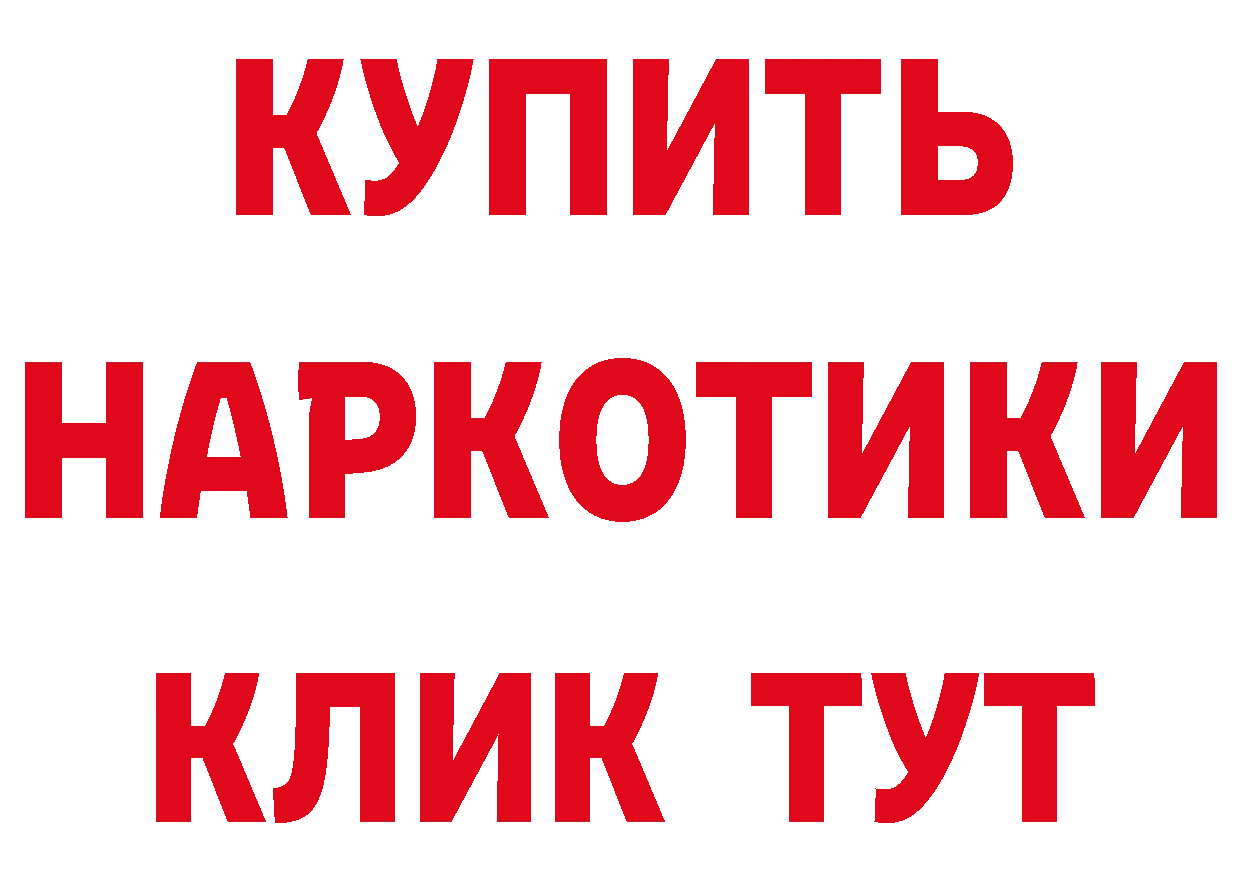 КУПИТЬ НАРКОТИКИ КЛИК ТУТ